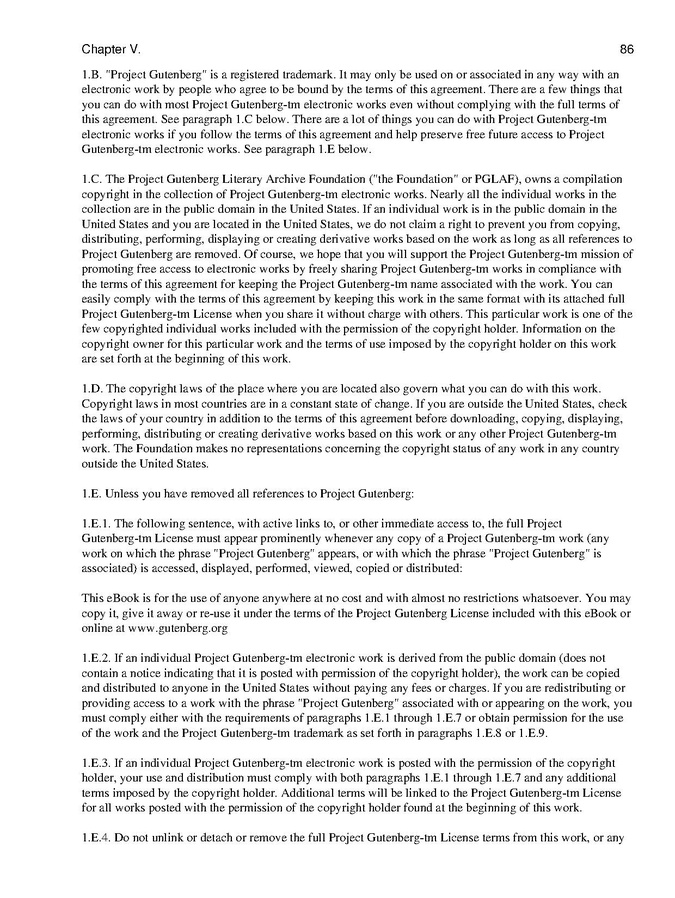 Chapter V.

86

1.B. "Project Gutenberg" is a registered trademark. It may only be used on or associated in any way with an electronic work by people who agree to be bound by the terms of this agreement. There are a few things that you can do with most Project Gutenberg-tm electronic works even without complying with the full terms of this agreement. See paragraph 1.C below. There are a lot of things you can do with Project Gutenberg-tm electronic works if you follow the terms of this agreement and help preserve free future access to Project Gutenberg-tm electronic works. See paragraph 1.E below.

1.C. The Project Gutenberg Literary Archive Foundation ("the Foundation" or PGLAF), owns a compilation copyright in the collection of Project Gutenberg-tm electronic works. Nearly all the individual works in the collection are in the public domain in the United States. If an individual work is in the public domain in the United States and you are located in the United States, we do not claim a right to prevent you from copying, distributing, performing, displaying or creating derivative works based on the work as long as all references to Project Gutenberg are removed. Of course, we hope that you will support the Project Gutenberg-tm mission of promoting free access to electronic works by freely sharing Project Gutenberg-tm works in compliance with the terms of this agreement for keeping the Project Gutenberg-tm name associated with the work. You can easily comply with the terms of this agreement by keeping this work in the same format with its attached full Project Gutenberg-tm License when you share it without charge with others. This particular work is one of the few copyrighted individual works included with the permission of the copyright holder. Information on the copyright owner for this particular work and the terms of use imposed by the copyright holder on this work are set forth at the beginning of this work.

1.D. The copyright laws of the place where you are located also govern what you can do with this work. Copyright laws in most countries are in a constant state of change. If you are outside the United States, check the laws of your country in addition to the terms of this agreement before downloading, copying, displaying, performing, distributing or creating derivative works based on this work or any other Project Gutenberg-tm work. The Foundation makes no representations concerning the copyright status of any work in any country outside the United States.

1.E. Unless you have removed all references to Project Gutenberg:

1.E.1. The following sentence, with active links to, or other immediate access to, the full Project Gutenberg-tm License must appear prominently whenever any copy of a Project Gutenberg-tm work (any work on which the phrase "Project Gutenberg" appears, or with which the phrase "Project Gutenberg" is associated) is accessed, displayed, performed, viewed, copied or distributed:

This eBook is for the use of anyone anywhere at no cost and with almost no restrictions whatsoever. You may copy it, give it away or re-use it under the terms of the Project Gutenberg License included with this eBook or online at www.gutenberg.org

1.E.2. If an individual Project Gutenberg-tm electronic work is derived from the public domain (does not contain a notice indicating that it is posted with permission of the copyright holder), the work can be copied and distributed to anyone in the United States without paying any fees or charges. If you are redistributing or providing access to a work with the phrase "Project Gutenberg" associated with or appearing on the work, you must comply either with the requirements of paragraphs 1.E.1 through 1.E.7 or obtain permission for the use of the work and the Project Gutenberg-tm trademark as set forth in paragraphs 1.E.8 or 1.E.9.

1.E.3. If an individual Project Gutenberg-tm electronic work is posted with the permission of the copyright holder, your use and distribution must comply with both paragraphs 1.E.1 through 1.E.7 and any additional terms imposed by the copyright holder. Additional terms will be linked to the Project Gutenberg-tm License for all works posted with the permission of the copyright holder found at the beginning of this work.

1.E.4. Do not unlink or detach or remove the full Project Gutenberg-tm License terms from this work, or any